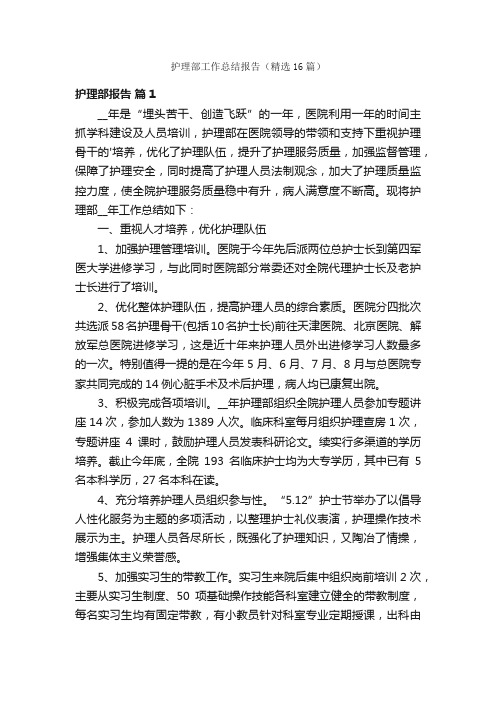 护理部工作总结报告（精选16篇）

护理部报告 篇1

__年是“埋头苦干、创造飞跃”的一年，医院利用一年的时间主抓学科建设及人员培训，护理部在医院领导的带领和支持下重视护理骨干的'培养，优化了护理队伍，提升了护理服务质量，加强监督管理，保障了护理安全，同时提高了护理人员法制观念，加大了护理质量监控力度，使全院护理服务质量稳中有升，病人满意度不断高。现将护理部__年工作总结如下：

一、重视人才培养，优化护理队伍

1、加强护理管理培训。医院于今年先后派两位总护士长到第四军医大学进修学习，与此同时医院部分常委还对全院代理护士长及老护士长进行了培训。

2、优化整体护理队伍，提高护理人员的综合素质。医院分四批次共选派58名护理骨干(包括10名护士长)前往天津医院、北京医院、解放军总医院进修学习，这是近十年来护理人员外出进修学习人数最多的一次。特别值得一提的是在今年5月、6月、7月、8月与总医院专家共同完成的14例心脏手术及术后护理，病人均已康复出院。

3、积极完成各项培训。__年护理部组织全院护理人员参加专题讲座14次，参加人数为1389人次。临床科室每月组织护理查房1次，专题讲座 4 课时，鼓励护理人员发表科研论文。续实行多渠道的学历培养。截止今年底，全院 193 名临床护士均为大专学历，其中已有 5 名本科学历，27名本科在读。

4、充分培养护理人员组织参与性。“5.12”护士节举办了以倡导人性化服务为主题的多项活动，以整理护士礼仪表演，护理操作技术展示为主。护理人员各尽所长，既强化了护理知识，又陶冶了情操，增强集体主义荣誉感。

5、加强实习生的带教工作。实习生来院后集中组织岗前培训2次，主要从实习生制度、50 项基础操作技能各科室建立健全的带教制度，每名实习生均有固定带教，有小教员针对科室专业定期授课，出科由